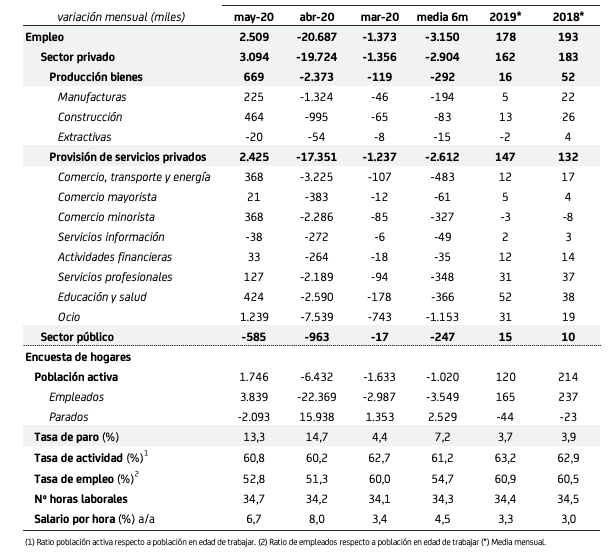 | variación mensual (miles) | may-20 | abr-20 | mar-20 | media 6m | 2019* | 2018* |
|---|---|---|---|---|---|---|
| Empleo | 2.509 | -20.687 | -1.373 | -3.150 | 178 | 193 |
| Sector privado | 3.094 | -19.724 | -1.356 | -2.904 | 162 | 183 |
| Producción bienes | 669 | -2.373 | -119 | -292 | 16 | 52 |
| Manufacturas | 225 | -1.324 | -46 | -194 | 5 | 22 |
| Construcción | 464 | -995 | -65 | -83 | 13 | 26 |
| Extractivas | -20 | -54 | -8 | -15 | -2 | 4 |
| Provisión de servicios privados | 2.425 | -17.351 | -1.237 | -2.612 | 147 | 132 |
| Comercio, transporte y energía | 368 | -3.225 | -107 | -483 | 12 | 17 |
| Comercio mayorista | 21 | -383 | -12 | -61 | 5 | 4 |
| Comercio minorista | 368 | -2.286 | -85 | -327 | -3 | -8 |
| Servicios información | -38 | -272 | -6 | -49 | 2 | 3 |
| Actividades financieras | 33 | -264 | -18 | -35 | 12 | 14 |
| Servicios profesionales | 127 | -2.189 | -94 | -348 | 31 | 37 |
| Educación y salud | 424 | -2.590 | -178 | -366 | 52 | 38 |
| Ocio | 1.239 | -7.539 | -743 | -1.153 | 31 | 19 |
| Sector público | -585 | -963 | -17 | -247 | 15 | 10 |
| Encuesta de hogares | | | | | | |
| Población activa | 1.746 | -6.432 | -1.633 | -1.020 | 120 | 214 |
| Empleados | 3.839 | -22.369 | -2.987 | -3.549 | 165 | 237 |
| Parados | -2.093 | 15.938 | 1.353 | 2.529 | -44 | -23 |
| Tasa de paro (%) | 13,3 | 14,7 | 4,4 | 7,2 | 3,7 | 3,9 |
| Tasa de actividad (%)$^1$ | 60,8 | 60,2 | 62,7 | 61,2 | 63,2 | 62,9 |
| Tasa de empleo (%)$^2$ | 52,8 | 51,3 | 60,0 | 54,7 | 60,9 | 60,5 |
| Nº horas laborales | 34,7 | 34,2 | 34,1 | 34,3 | 34,4 | 34,5 |
| Salario por hora (%) a/a | 6,7 | 8,0 | 3,4 | 4,5 | 3,3 | 3,0 |

(1) Ratio población activa respecto a población en edad de trabajar. (2) Ratio de empleados respecto a población en edad de trabajar (*) Media mensual.